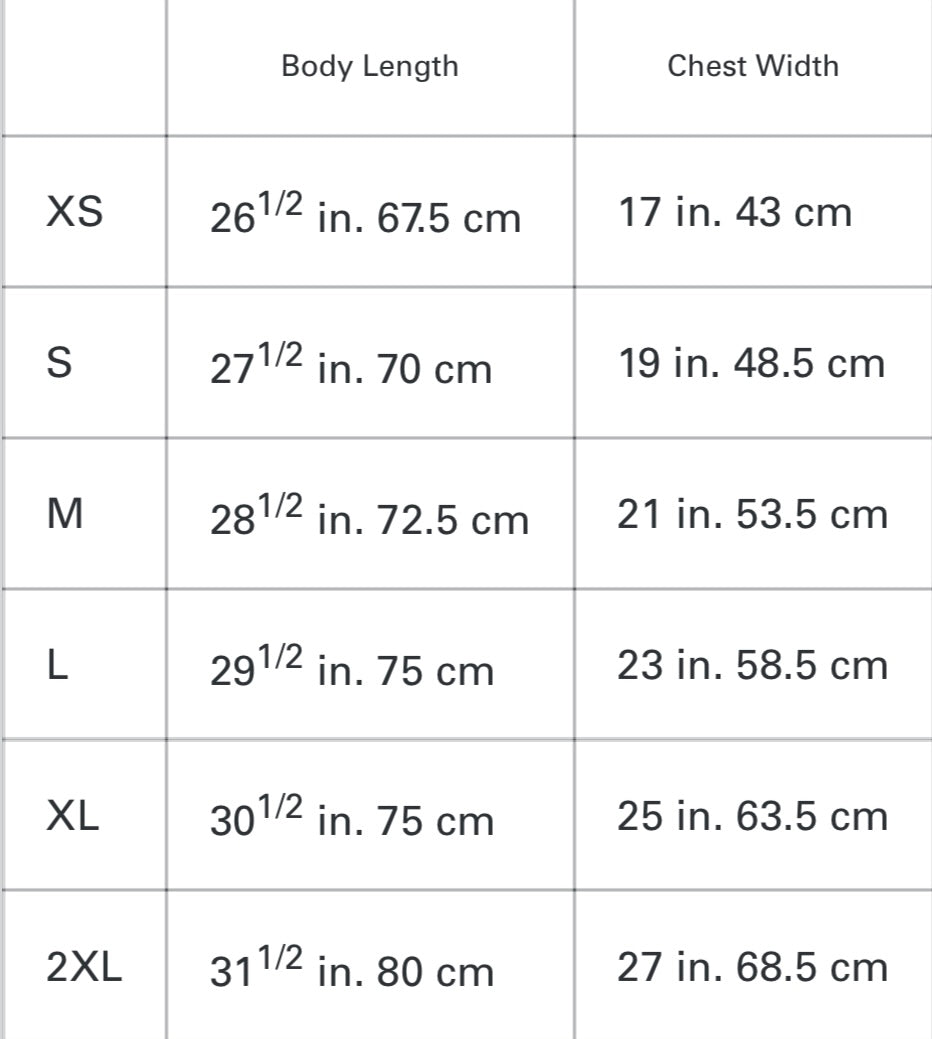 | | Body Length | Chest Width |
|---|---|---|
| XS | $26^{1/2}$ in. 67.5 cm | 17 in. 43 cm |
| S | $27^{1/2}$ in. 70 cm | 19 in. 48.5 cm |
| M | $28^{1/2}$ in. 72.5 cm | 21 in. 53.5 cm |
| L | $29^{1/2}$ in. 75 cm | 23 in. 58.5 cm |
| XL | $30^{1/2}$ in. 75 cm | 25 in. 63.5 cm |
| 2XL | $31^{1/2}$ in. 80 cm | 27 in. 68.5 cm |